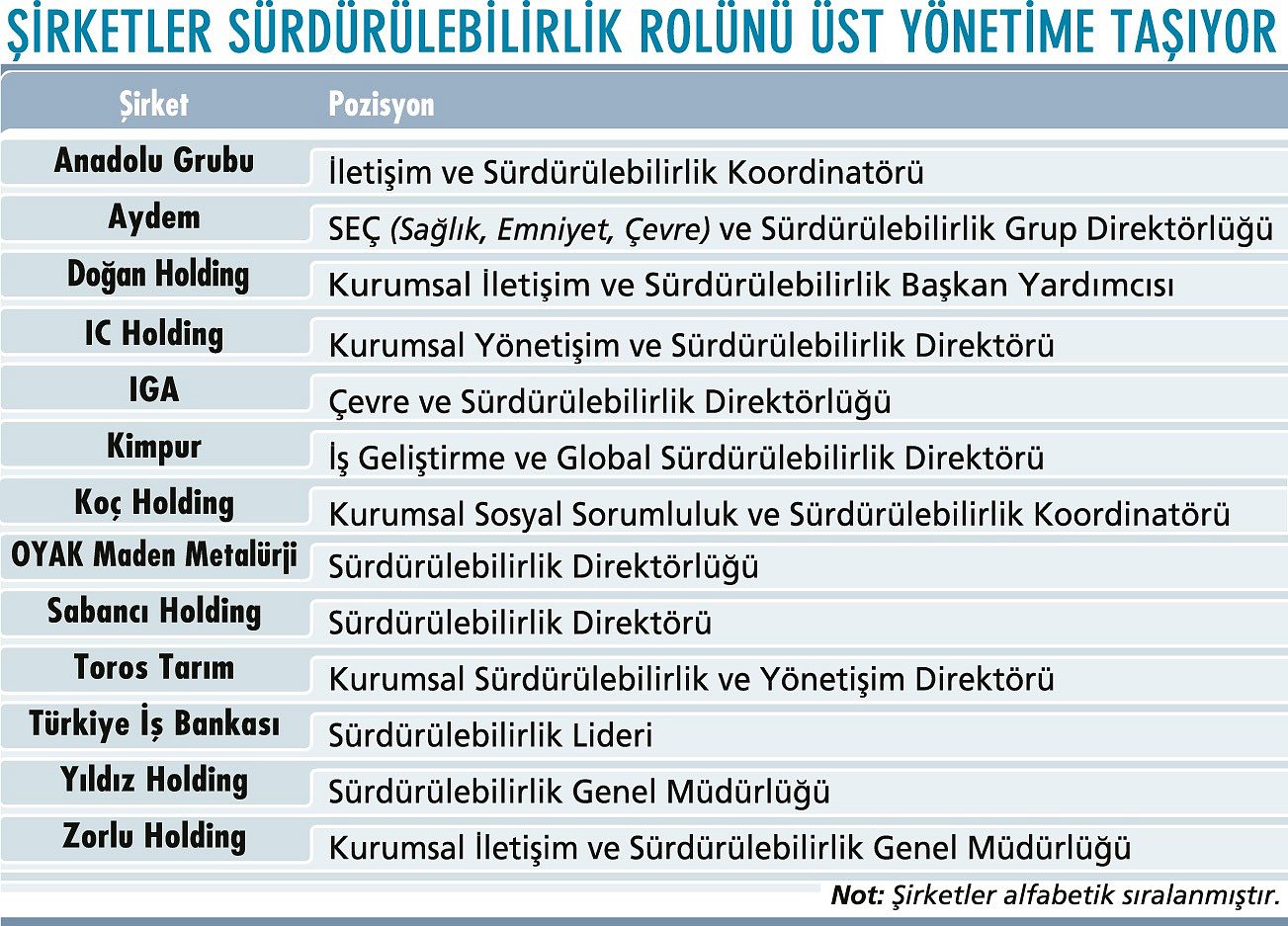 ŞİRKETLER SÜRDÜRÜLEBİLİRLİK ROLÜNÜ ÜST YÖNETİME TAŞIYOR

| Şirket | Pozisyon |
|---|---|
| Anadolu Grubu | İletişim ve Sürdürülebilirlik Koordinatörü |
| Aydem | SEÇ (Sağlık, Emniyet, Çevre) ve Sürdürülebilirlik Grup Direktörlüğü |
| Doğan Holding | Kurumsal İletişim ve Sürdürülebilirlik Başkan Yardımcısı |
| IC Holding | Kurumsal Yönetişim ve Sürdürülebilirlik Direktörü |
| IGA | Çevre ve Sürdürülebilirlik Direktörlüğü |
| Kimpur | İş Geliştirme ve Global Sürdürülebilirlik Direktörü |
| Koç Holding | Kurumsal Sosyal Sorumluluk ve Sürdürülebilirlik Koordinatörü |
| OYAK Maden Metalürji | Sürdürülebilirlik Direktörlüğü |
| Sabancı Holding | Sürdürülebilirlik Direktörü |
| Toros Tarım | Kurumsal Sürdürülebilirlik ve Yönetişim Direktörü |
| Türkiye İş Bankası | Sürdürülebilirlik Lideri |
| Yıldız Holding | Sürdürülebilirlik Genel Müdürlüğü |
| Zorlu Holding | Kurumsal İletişim ve Sürdürülebilirlik Genel Müdürlüğü |

Not: Şirketler alfabetik sıralanmıştır.